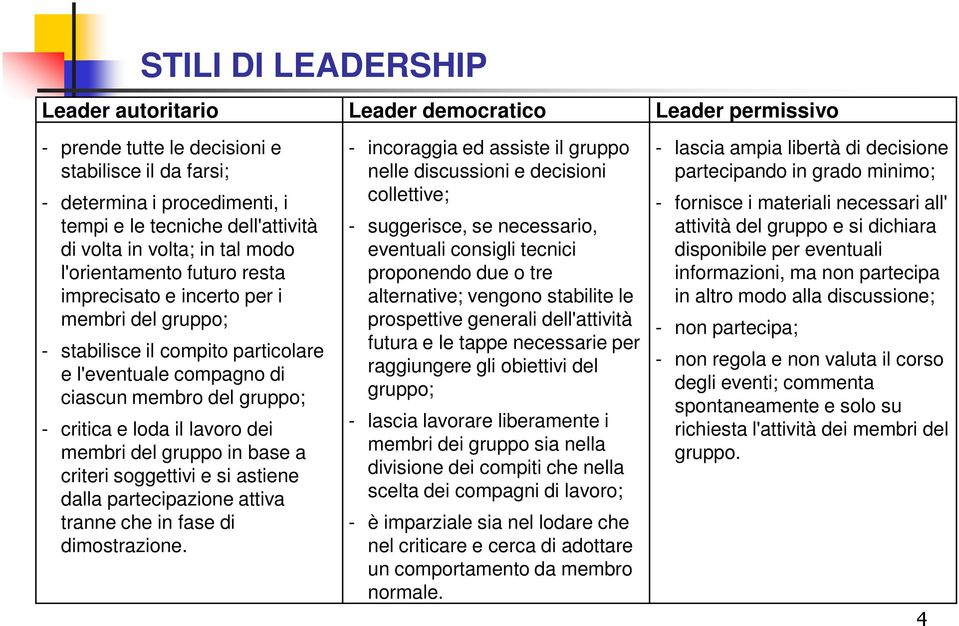 STILI DI LEADERSHIP

| Leader autoritario | Leader democratico | Leader permissivo |
|---|---|---|
| - prende tutte le decisioni e stabilisce il da farsi; - determina i procedimenti, i tempi e le tecniche dell'attività di volta in volta; in tal modo l'orientamento futuro resta imprecisato e incerto per i membri del gruppo; - stabilisce il compito particolare e l'eventuale compagno di ciascun membro del gruppo; - critica e loda il lavoro dei membri del gruppo in base a criteri soggettivi e si astiene dalla partecipazione attiva tranne che in fase di dimostrazione. | - incoraggia ed assiste il gruppo nelle discussioni e decisioni collettive; - suggerisce, se necessario, eventuali consigli tecnici proponendo due o tre alternative; vengono stabilite le prospettive generali dell'attività futura e le tappe necessarie per raggiungere gli obiettivi del gruppo; - lascia lavorare liberamente i membri dei gruppo sia nella divisione dei compiti che nella scelta dei compagni di lavoro; - è imparziale sia nel lodare che nel criticare e cerca di adottare un comportamento da membro normale. | - lascia ampia libertà di decisione partecipando in grado minimo; - fornisce i materiali necessari all' attività del gruppo e si dichiara disponibile per eventuali informazioni, ma non partecipa in altro modo alla discussione; - non partecipa; - non regola e non valuta il corso degli eventi; commenta spontaneamente e solo su richiesta l'attività dei membri del gruppo. |

4